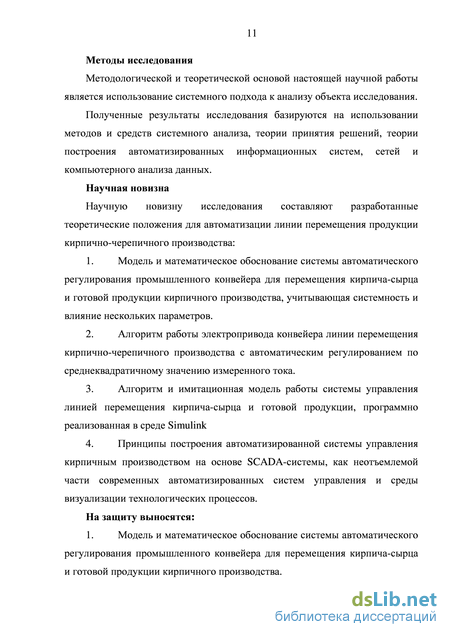 11

Методы исследования

Методологической и теоретической основой настоящей научной работы является использование системного подхода к анализу объекта исследования.

Полученные результаты исследования базируются на использовании методов и средств системного анализа, теории принятия решений, теории построения автоматизированных информационных систем, сетей и компьютерного анализа данных.

Научная новизна

Научную новизну исследования составляют разработанные теоретические положения для автоматизации линии перемещения продукции кирпично-черепичного производства:

1. Модель и математическое обоснование системы автоматического регулирования промышленного конвейера для перемещения кирпича-сырца и готовой продукции кирпичного производства, учитывающая системность и влияние нескольких параметров.

2. Алгоритм работы электропривода конвейера линии перемещения кирпично-черепичного производства с автоматическим регулированием по среднеквадратичному значению измеренного тока.

3. Алгоритм и имитационная модель работы системы управления линией перемещения кирпича-сырца и готовой продукции, программно реализованная в среде Simulink

4. Принципы построения автоматизированной системы управления кирпичным производством на основе SCADA-системы, как неотъемлемой части современных автоматизированных систем управления и среды визуализации технологических процессов.

На защиту выносятся:

1. Модель и математическое обоснование системы автоматического регулирования промышленного конвейера для перемещения кирпича-сырца и готовой продукции кирпичного производства.

dsLib.net
библиотека диссертаций